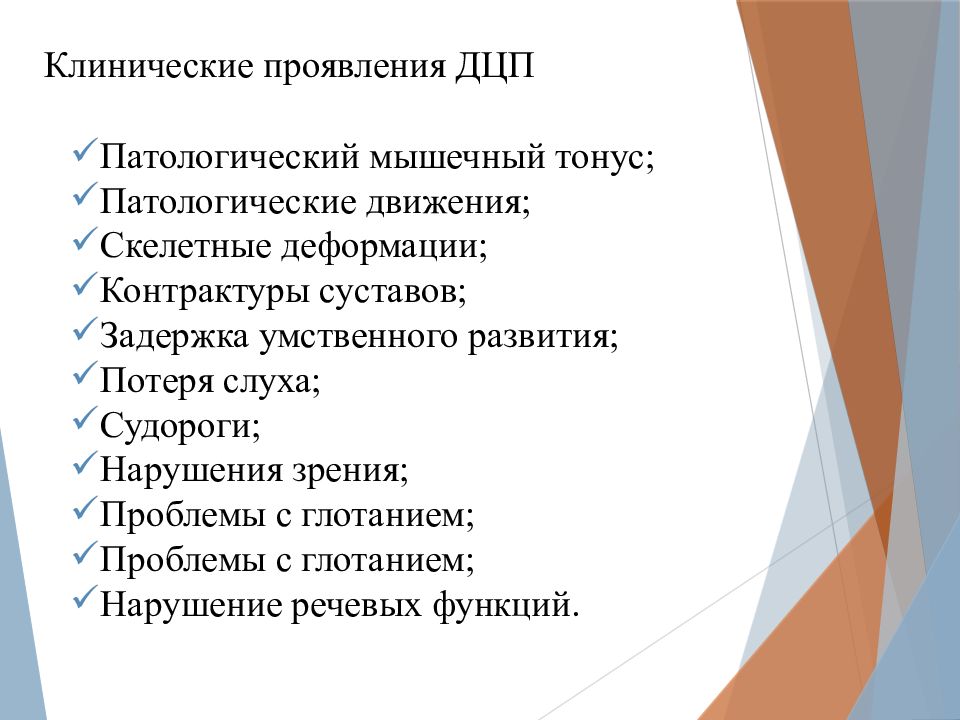 Клинические проявления ДЦП

✓Патологический мышечный тонус;
✓Патологические движения;
✓Скелетные деформации;
✓Контрактуры суставов;
✓Задержка умственного развития;
✓Потеря слуха;
✓Судороги;
✓Нарушения зрения;
✓Проблемы с глотанием;
✓Проблемы с глотанием;
✓Нарушение речевых функций.